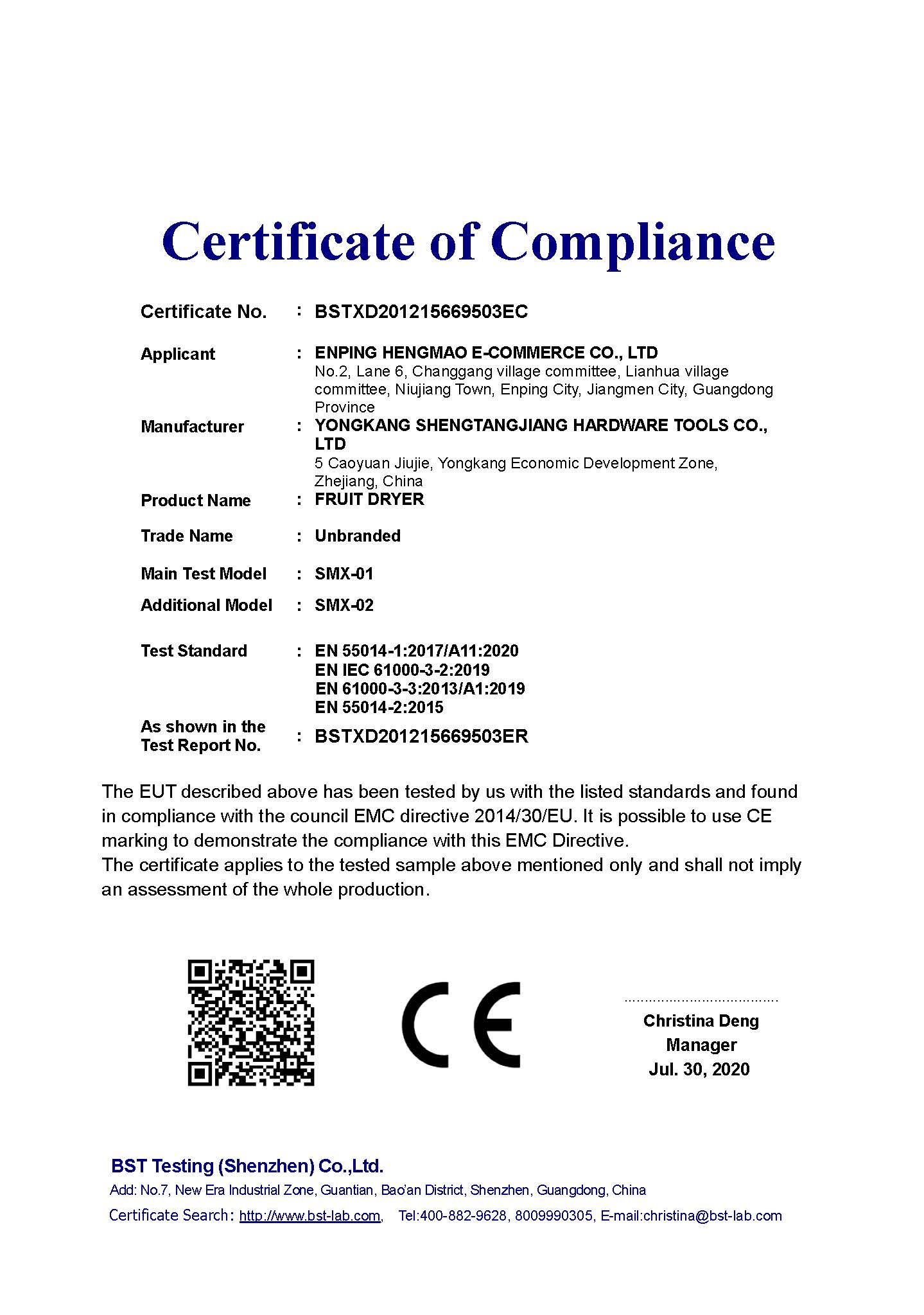 Certificate of Compliance

Certificate No. : BSTXD201215669503EC

Applicant : ENPING HENGMAO E-COMMERCE CO., LTD
No.2, Lane 6, Changgang village committee, Lianhua village committee, Niujiang Town, Enping City, Jiangmen City, Guangdong Province

Manufacturer : YONGKANG SHENGTANGJIANG HARDWARE TOOLS CO., LTD
5 Caoyuan Jiujie, Yongkang Economic Development Zone, Zhejiang, China

Product Name : FRUIT DRYER

Trade Name : Unbranded

Main Test Model : SMX-01

Additional Model : SMX-02

Test Standard : EN 55014-1:2017/A11:2020
EN IEC 61000-3-2:2019
EN 61000-3-3:2013/A1:2019
EN 55014-2:2015

As shown in the Test Report No. : BSTXD201215669503ER

The EUT described above has been tested by us with the listed standards and found in compliance with the council EMC directive 2014/30/EU. It is possible to use CE marking to demonstrate the compliance with this EMC Directive.
The certificate applies to the tested sample above mentioned only and shall not imply an assessment of the whole production.

CE

Christina Deng
Manager
Jul. 30, 2020

BST Testing (Shenzhen) Co.,Ltd.
Add: No.7, New Era Industrial Zone, Guantian, Bao'an District, Shenzhen, Guangdong, China
Certificate Search: http://www.bst-lab.com, Tel:400-882-9628, 8009990305, E-mail:christina@bst-lab.com